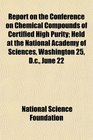 Report on the Conference on Chemical Compounds of Certified High Purity; Held at the National Academy of Sciences, Washington 25, D.c., June 22

National Science Foundation